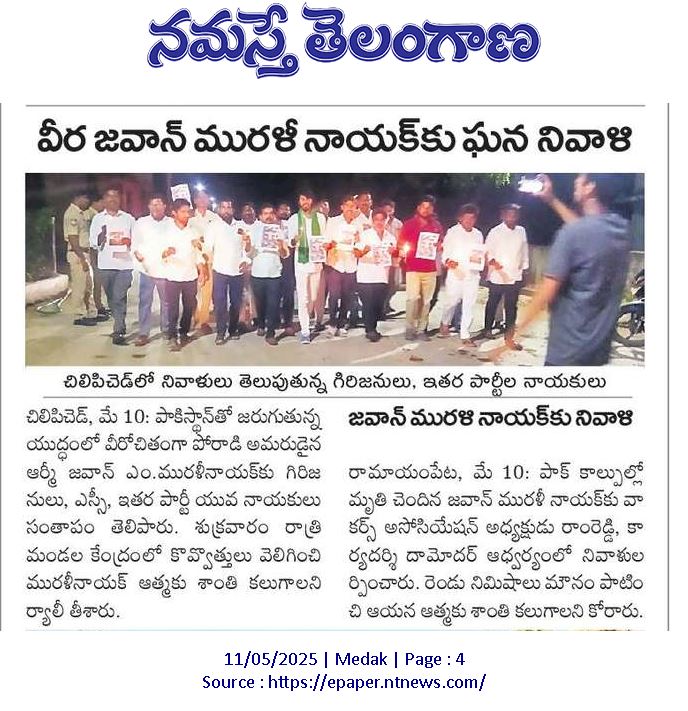 నమస్తే తెలంగాణ

వీర జవాన్ మురళీ నాయక్‌కు ఘన నివాళి

చిలిపిచెడ్‌లో నివాళులు తెలుపుతున్న గిరిజనులు, ఇతర పార్టీల నాయకులు

చిలిపిచెడ్, మే 10: పాకిస్థాన్‌తో జరుగుతున్న యుద్ధంలో వీరోచితంగా పోరాడి అమరుడైన ఆర్మీ జవాన్ ఎం.మురళీనాయక్‌కు గిరిజనులు, ఎస్సీ, ఇతర పార్టీ యువ నాయకులు సంతాపం తెలిపారు. శుక్రవారం రాత్రి మండల కేంద్రంలో కొవ్వొత్తులు వెలిగించి మురళీనాయక్ ఆత్మకు శాంతి కలుగాలని ర్యాలీ తీశారు.

జవాన్ మురళి నాయక్‌కు నివాళి

రామాయంపేట, మే 10: పాక్ కాల్పుల్లో మృతి చెందిన జవాన్ మురళీ నాయక్‌కు వాకర్స్ అసోసియేషన్ అధ్యక్షుడు రాంరెడ్డి, కార్యదర్శి దామోదర్ ఆధ్వర్యంలో నివాళులర్పించారు. రెండు నిమిషాలు మౌనం పాటించి ఆయన ఆత్మకు శాంతి కలుగాలని కోరారు.

11/05/2025 | Medak | Page : 4
Source : https://epaper.ntnews.com/